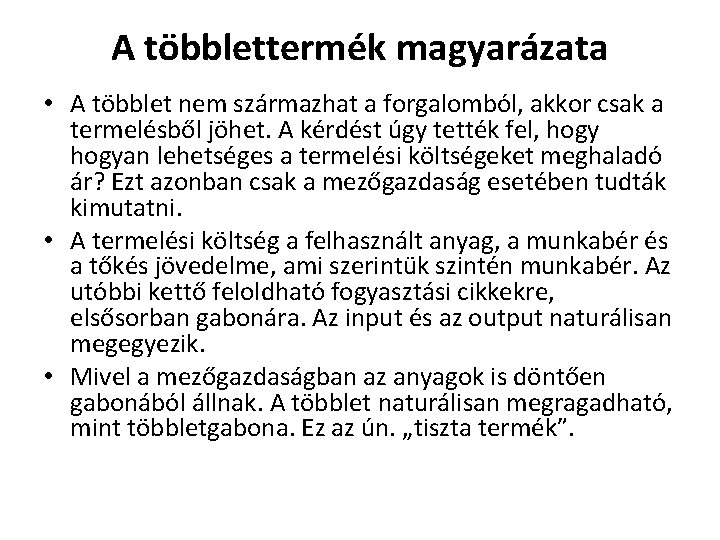 A többlettermék magyarázata

• A többlet nem származhat a forgalomból, akkor csak a termelésből jöhet. A kérdést úgy tették fel, hogy hogyan lehetséges a termelési költségeket meghaladó ár? Ezt azonban csak a mezőgazdaság esetében tudták kimutatni.

• A termelési költség a felhasznált anyag, a munkabér és a tőkés jövedelme, ami szerintük szintén munkabér. Az utóbbi kettő feloldható fogyasztási cikkekre, elsősorban gabonára. Az input és az output naturálisan megegyezik.

• Mivel a mezőgazdaságban az anyagok is döntően gabonából állnak. A többlet naturálisan megragadható, mint többletgabona. Ez az ún. „tiszta termék”.